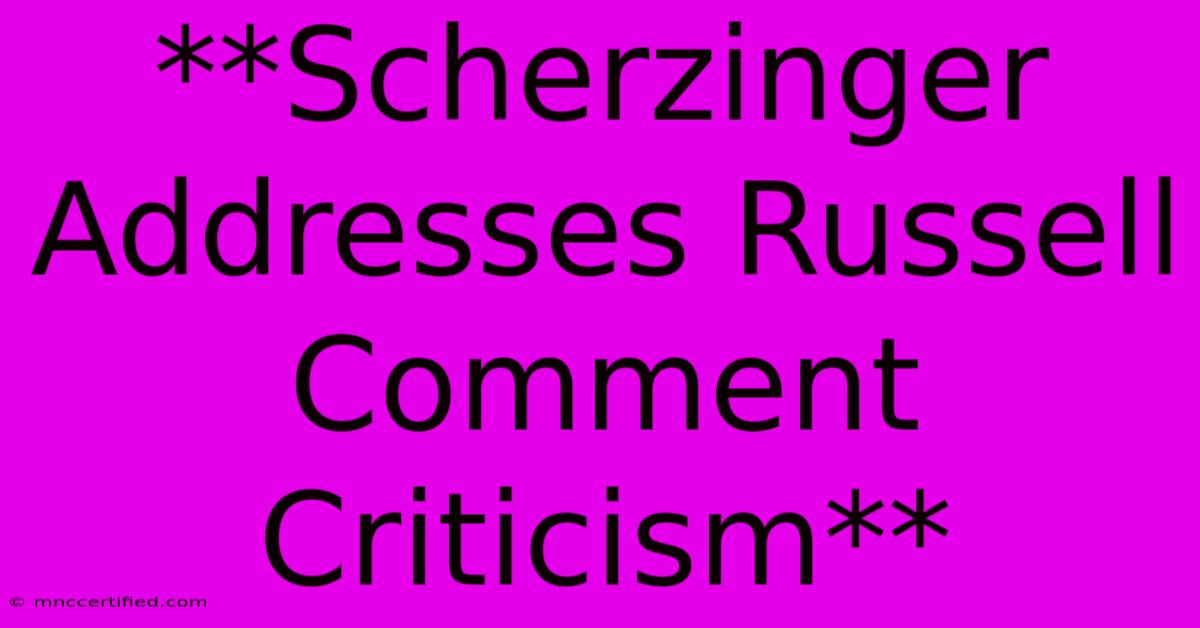 **Scherzinger Addresses Russell Comment Criticism**

© mnccertified.com